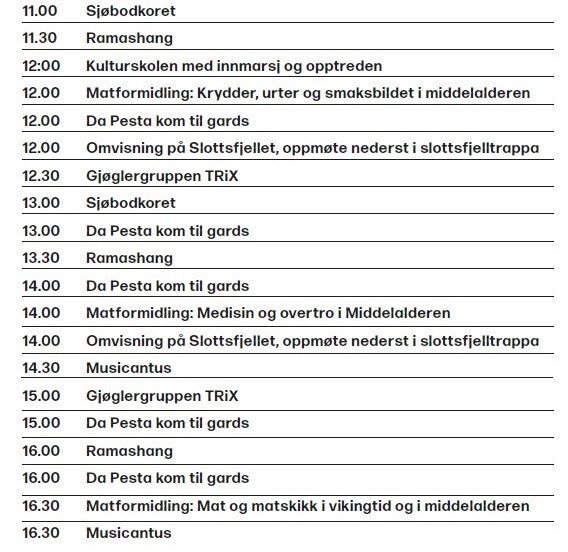 | | |
|---|---|
| 11.00 | Sjøbodkoret |
| 11.30 | Ramashang |
| 12:00 | Kulturskolen med innmarsj og opptreden |
| 12.00 | Matformidling: Krydder, urter og smaksbildet i middelalderen |
| 12.00 | Da Pesta kom til gards |
| 12.00 | Omvisning på Slottsfjellet, oppmøte nederst i slottsfjelltrappa |
| 12.30 | Gjøglergruppen TRiX |
| 13.00 | Sjøbodkoret |
| 13.00 | Da Pesta kom til gards |
| 13.30 | Ramashang |
| 14.00 | Da Pesta kom til gards |
| 14.00 | Matformidling: Medisin og overtro i Middelalderen |
| 14.00 | Omvisning på Slottsfjellet, oppmøte nederst i slottsfjelltrappa |
| 14.30 | Musicantus |
| 15.00 | Gjøglergruppen TRiX |
| 15.00 | Da Pesta kom til gards |
| 16.00 | Ramashang |
| 16.00 | Da Pesta kom til gards |
| 16.30 | Matformidling: Mat og matskikk i vikingtid og i middelalderen |
| 16.30 | Musicantus |